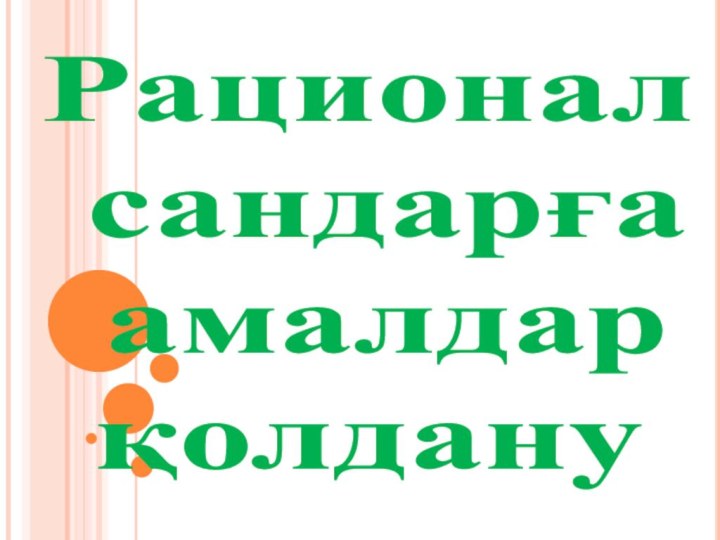 Рационал сандарға амалдар қолдану